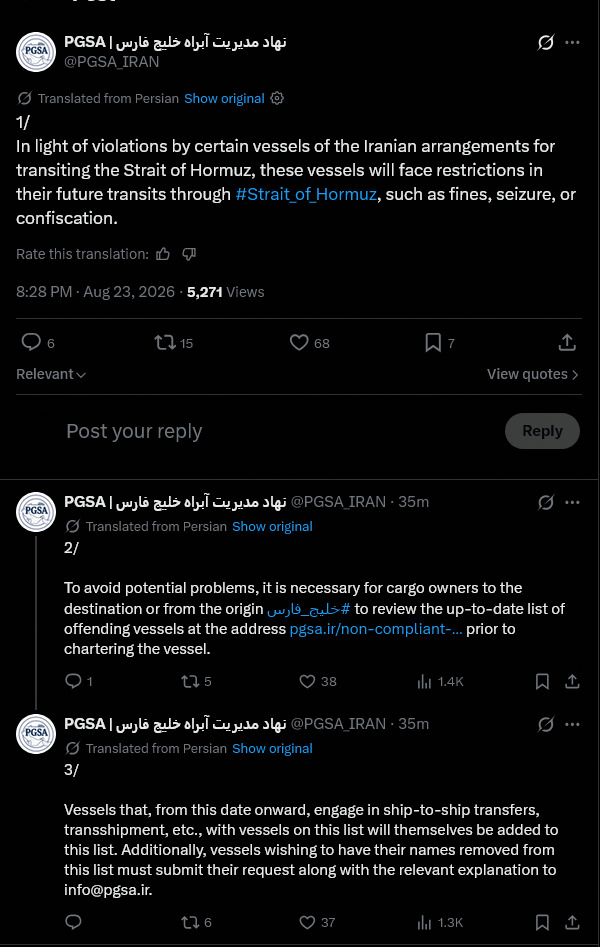 PGSA | نهاد مدیریت آبراه خلیج فارس
@PGSA_IRAN

Translated from Persian Show original

1/
In light of violations by certain vessels of the Iranian arrangements for transiting the Strait of Hormuz, these vessels will face restrictions in their future transits through #Strait_of_Hormuz, such as fines, seizure, or confiscation.

Rate this translation:

8:28 PM · Aug 23, 2026 · 5,271 Views

6 15 68 7

Relevant

View quotes

Post your reply

Reply

PGSA | نهاد مدیریت آبراه خلیج فارس @PGSA_IRAN · 35m

Translated from Persian Show original

2/

To avoid potential problems, it is necessary for cargo owners to the destination or from the origin #خلیج_فارس to review the up-to-date list of offending vessels at the address pgsa.ir/non-compliant-... prior to chartering the vessel.

1 5 38 1.4K

PGSA | نهاد مدیریت آبراه خلیج فارس @PGSA_IRAN · 35m

Translated from Persian Show original

3/

Vessels that, from this date onward, engage in ship-to-ship transfers, transshipment, etc., with vessels on this list will themselves be added to this list. Additionally, vessels wishing to have their names removed from this list must submit their request along with the relevant explanation to info@pgsa.ir.

6 37 1.3K